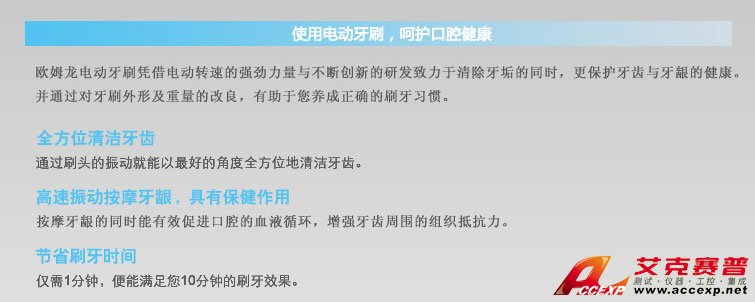 使用电动牙刷，呵护口腔健康

欧姆龙电动牙刷凭借电动转速的强劲力量与不断创新的研发致力于清除牙垢的同时，更保护牙齿与牙龈的健康。并通过对牙刷外形及重量的改良，有助于您养成正确的刷牙习惯。

全方位清洁牙齿

通过刷头的振动就能以最好的角度全方位地清洁牙齿。

高速振动按摩牙龈，具有保健作用

按摩牙龈的同时能有效促进口腔的血液循环，增强牙齿周围的组织抵抗力。

节省刷牙时间

仅需1分钟，便能满足您10分钟的刷牙效果。

ACCEXP 艾克赛普 测试·仪器·工控·集成 www.accexp.net